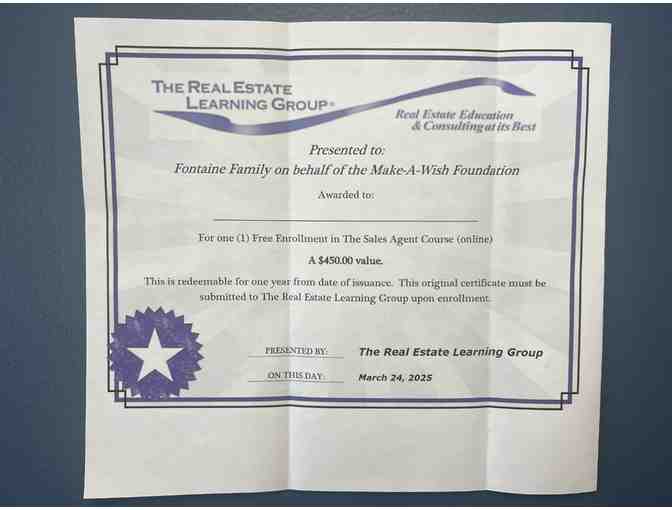 THE REAL ESTATE
LEARNING GROUP®

Real Estate Education
& Consulting at its Best

Presented to:
Fontaine Family on behalf of the Make-A-Wish Foundation

Awarded to:

____

For one (1) Free Enrollment in The Sales Agent Course (online)

A $450.00 value.

This is redeemable for one year from date of issuance. This original certificate must be submitted to The Real Estate Learning Group upon enrollment.

PRESENTED BY: The Real Estate Learning Group

ON THIS DAY: March 24, 2025